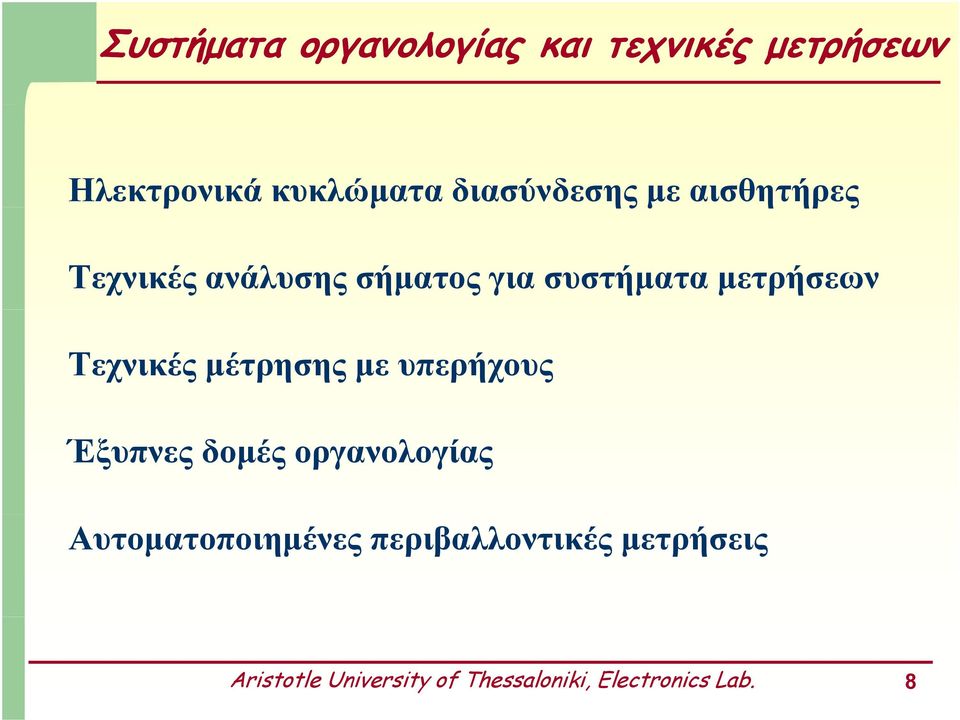 Συστήματα οργανολογίας και τεχνικές μετρήσεων

Ηλεκτρονικά κυκλώματα διασύνδεσης με αισθητήρες

Τεχνικές ανάλυσης σήματος για συστήματα μετρήσεων

Τεχνικές μέτρησης με υπερήχους

Έξυπνες δομές οργανολογίας

Αυτοματοποιημένες περιβαλλοντικές μετρήσεις

Aristotle University of Thessaloniki, Electronics Lab. 8